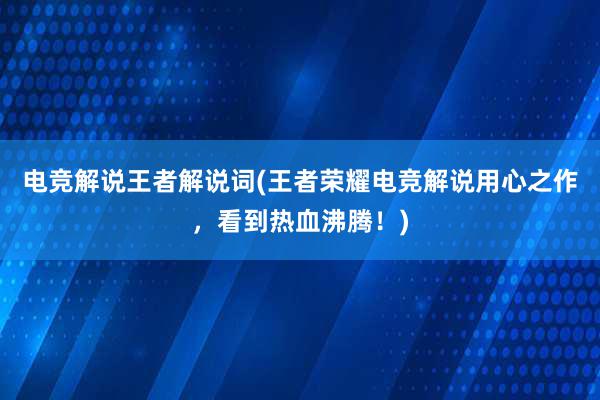 电竞解说王者解说词(王者荣耀电竞解说用心之作，看到热血沸腾！)